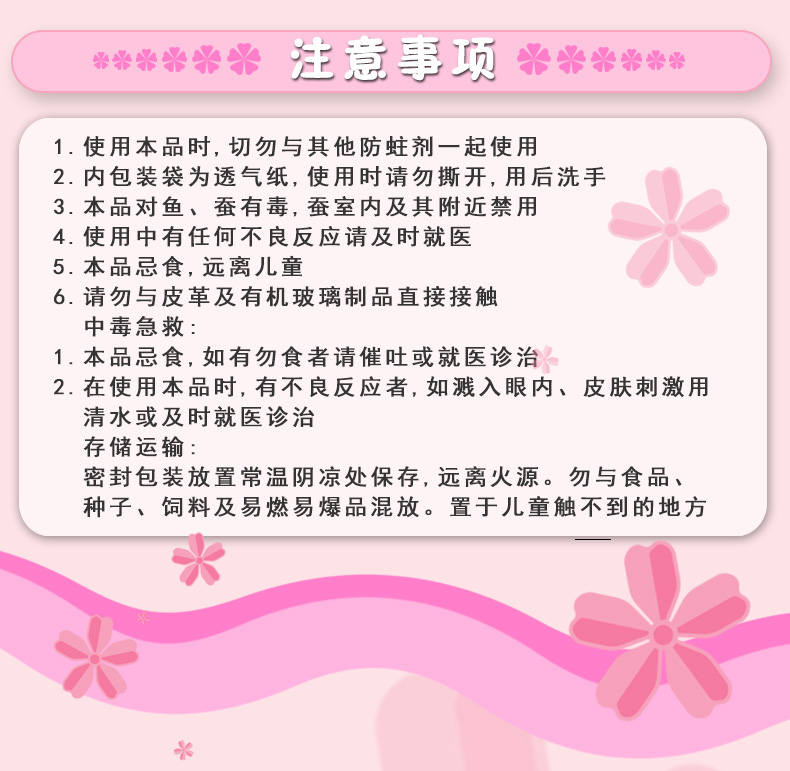 注意事项

1.使用本品时,切勿与其他防蛀剂一起使用
2.内包装袋为透气纸,使用时请勿撕开,用后洗手
3.本品对鱼、蚕有毒,蚕室内及其附近禁用
4.使用中有任何不良反应请及时就医
5.本品忌食,远离儿童
6.请勿与皮革及有机玻璃制品直接接触

中毒急救:
1.本品忌食,如有勿食者请催吐或就医诊治
2.在使用本品时,有不良反应者,如溅入眼内、皮肤刺激用清水或及时就医诊治

存储运输:
密封包装放置常温阴凉处保存,远离火源。勿与食品、种子、饲料及易燃易爆品混放。置于儿童触不到的地方